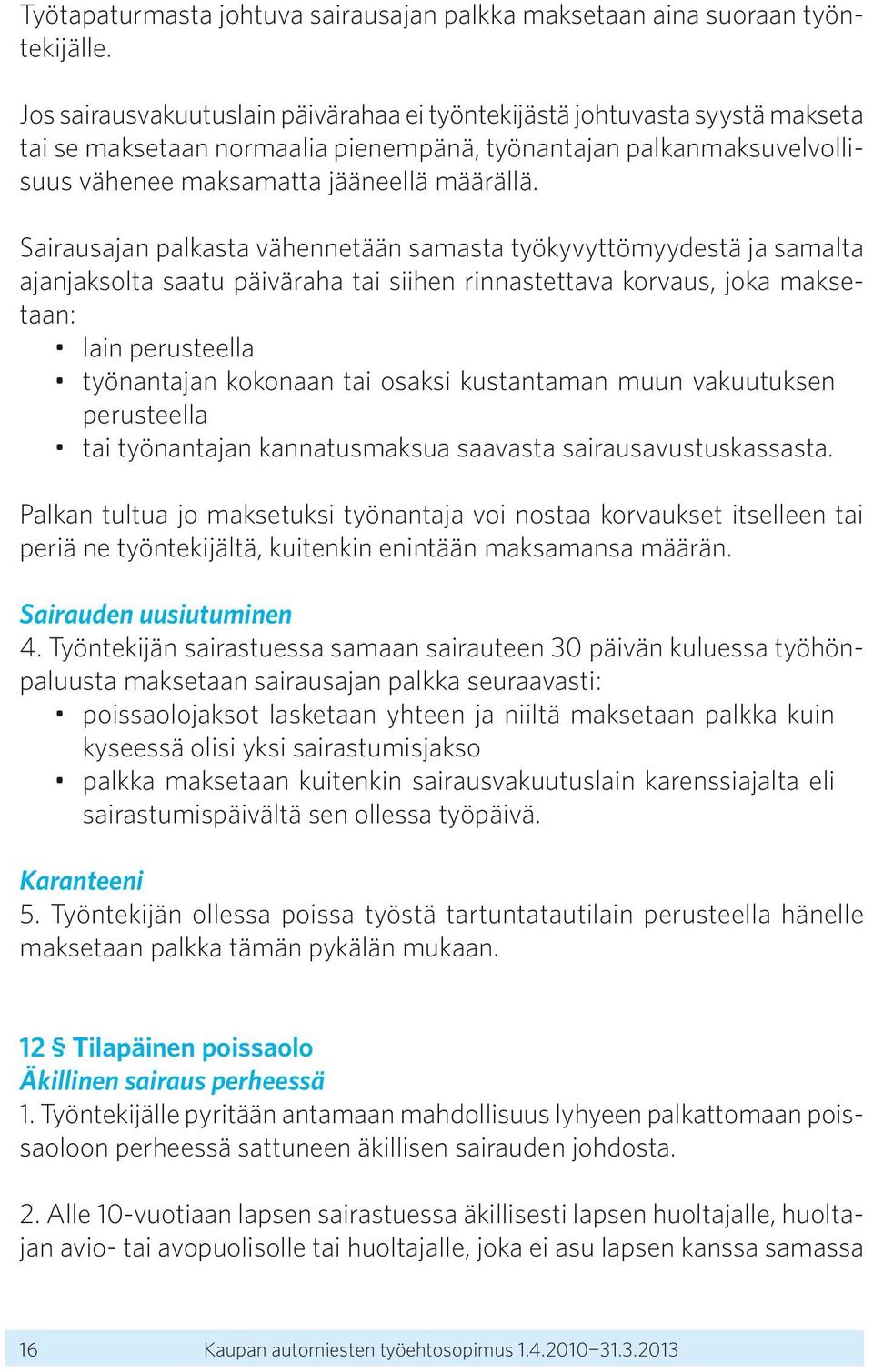 Työtapaturmasta johtuva sairausajan palkka maksetaan aina suoraan työntekijälle.

Jos sairausvakuutuslain päivärahaa ei työntekijästä johtuvasta syystä makseta tai se maksetaan normaalia pienempänä, työnantajan palkanmaksuvelvollisuus vähenee maksamatta jääneellä määrällä.

Sairausajan palkasta vähennetään samasta työkyvyttömyydestä ja samalta ajanjaksolta saatu päiväraha tai siihen rinnastettava korvaus, joka maksetaan:
• lain perusteella
• työnantajan kokonaan tai osaksi kustantaman muun vakuutuksen perusteella
• tai työnantajan kannatusmaksua saavasta sairausavustuskassasta.

Palkan tultua jo maksetuksi työnantaja voi nostaa korvaukset itselleen tai periä ne työntekijältä, kuitenkin enintään maksamansa määrän.

Sairauden uusiutuminen
4. Työntekijän sairastuessa samaan sairauteen 30 päivän kuluessa työhönpaluusta maksetaan sairausajan palkka seuraavasti:
• poissaolojaksot lasketaan yhteen ja niiltä maksetaan palkka kuin kyseessä olisi yksi sairastumisjakso
• palkka maksetaan kuitenkin sairausvakuutuslain karenssiajalta eli sairastumispäivältä sen ollessa työpäivä.

Karanteeni
5. Työntekijän ollessa poissa työstä tartuntatautilain perusteella hänelle maksetaan palkka tämän pykälän mukaan.

12 § Tilapäinen poissaolo
Äkillinen sairaus perheessä
1. Työntekijälle pyritään antamaan mahdollisuus lyhyeen palkattomaan poissaoloon perheessä sattuneen äkillisen sairauden johdosta.

2. Alle 10-vuotiaan lapsen sairastuessa äkillisesti lapsen huoltajalle, huoltajan avio- tai avopuolisolle tai huoltajalle, joka ei asu lapsen kanssa samassa

16 Kaupan automiesten työehtosopimus 1.4.2010–31.3.2013